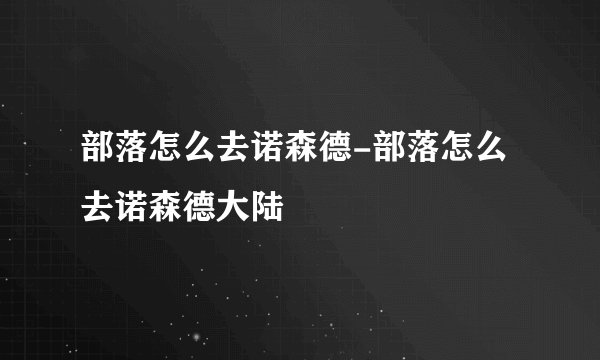 部落怎么去诺森德-部落怎么去诺森德大陆